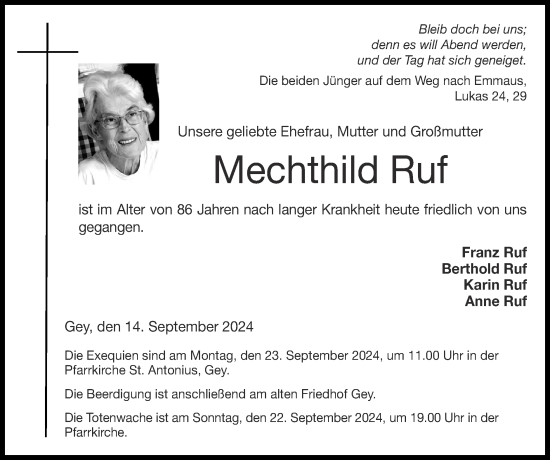 Bleib doch bei uns;
denn es will Abend werden,
und der Tag hat sich geneiget.

Die beiden Jünger auf dem Weg nach Emmaus,
Lukas 24, 29

Unsere geliebte Ehefrau, Mutter und Großmutter

Mechthild Ruf

ist im Alter von 86 Jahren nach langer Krankheit heute friedlich von uns gegangen.

Franz Ruf
Berthold Ruf
Karin Ruf
Anne Ruf

Gey, den 14. September 2024

Die Exequien sind am Montag, den 23. September 2024, um 11.00 Uhr in der Pfarrkirche St. Antonius, Gey.

Die Beerdigung ist anschließend am alten Friedhof Gey.

Die Totenwache ist am Sonntag, den 22. September 2024, um 19.00 Uhr in der Pfarrkirche.